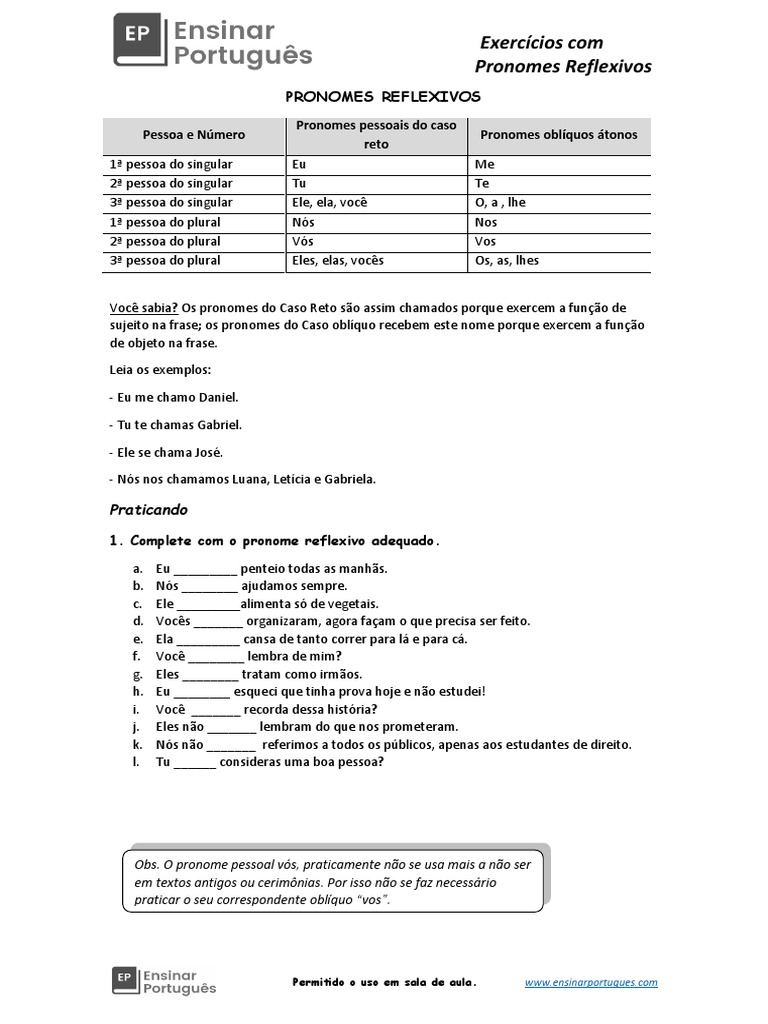 EP Ensinar Português

Exercícios com Pronomes Reflexivos

PRONOMES REFLEXIVOS

| Pessoa e Número | Pronomes pessoais do caso reto | Pronomes oblíquos átonos |
|---|---|---|
| 1ª pessoa do singular | Eu | Me |
| 2ª pessoa do singular | Tu | Te |
| 3ª pessoa do singular | Ele, ela, você | O, a , lhe |
| 1ª pessoa do plural | Nós | Nos |
| 2ª pessoa do plural | Vós | Vos |
| 3ª pessoa do plural | Eles, elas, vocês | Os, as, lhes |

Você sabia? Os pronomes do Caso Reto são assim chamados porque exercem a função de sujeito na frase; os pronomes do Caso oblíquo recebem este nome porque exercem a função de objeto na frase.

Leia os exemplos:

- Eu me chamo Daniel.

- Tu te chamas Gabriel.

- Ele se chama José.

- Nós nos chamamos Luana, Letícia e Gabriela.

Praticando

1. Complete com o pronome reflexivo adequado.

a. Eu _________ penteio todas as manhãs.
b. Nós ________ ajudamos sempre.
c. Ele _________alimenta só de vegetais.
d. Vocês _______ organizaram, agora façam o que precisa ser feito.
e. Ela _________ cansa de tanto correr para lá e para cá.
f. Você ________ lembra de mim?
g. Eles ________ tratam como irmãos.
h. Eu ________ esqueci que tinha prova hoje e não estudei!
i. Você _______ recorda dessa história?
j. Eles não _______ lembram do que nos prometeram.
k. Nós não _______ referimos a todos os públicos, apenas aos estudantes de direito.
l. Tu ______ consideras uma boa pessoa?

Obs. O pronome pessoal vós, praticamente não se usa mais a não ser em textos antigos ou cerimônias. Por isso não se faz necessário praticar o seu correspondente oblíquo "vos".

EP Ensinar Português

Permitido o uso em sala de aula.

www.ensinarportugues.com